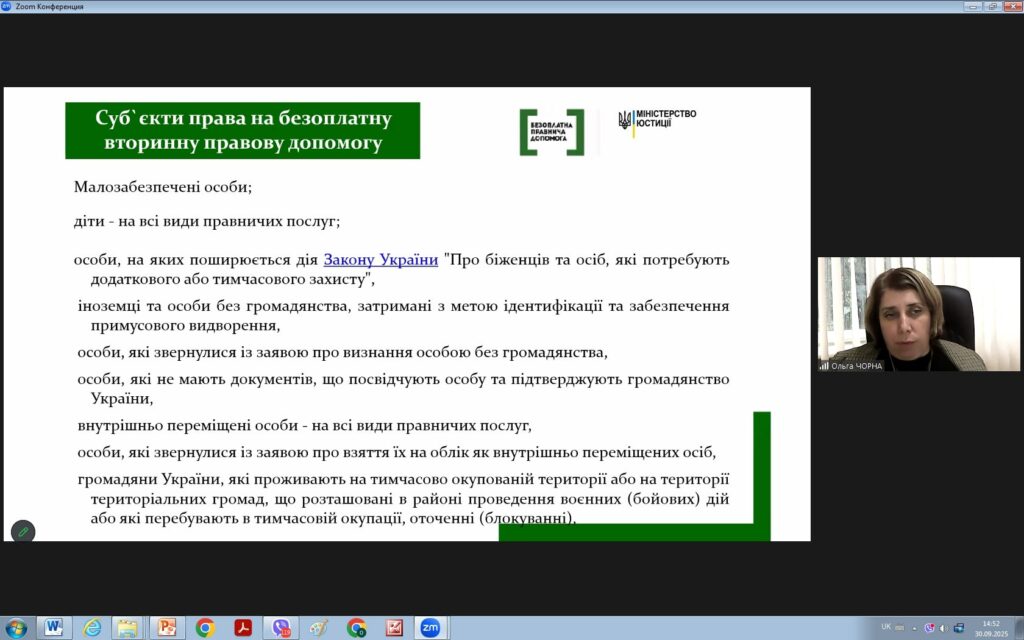 Zoom Конференция

Суб`єкти права на безоплатну вторинну правову допомогу

БЕЗОПЛАТНА ПРАВНИЧА ДОПОМОГА

МІНІСТЕРСТВО ЮСТИЦІЇ

Малозабезпечені особи;

діти - на всі види правничих послуг;

особи, на яких поширюється дія Закону України "Про біженців та осіб, які потребують додаткового або тимчасового захисту",

іноземці та особи без громадянства, затримані з метою ідентифікації та забезпечення примусового видворення,

особи, які звернулися із заявою про визнання особою без громадянства,

особи, які не мають документів, що посвідчують особу та підтверджують громадянство України,

внутрішньо переміщені особи - на всі види правничих послуг,

особи, які звернулися із заявою про взяття їх на облік як внутрішньо переміщених осіб,

громадяни України, які проживають на тимчасово окупованій території або на території територіальних громад, що розташовані в районі проведення воєнних (бойових) дій або які перебувають в тимчасовій окупації, оточенні (блокуванні),

Ольга ЧОРНА

UK 14:52 30.09.2025